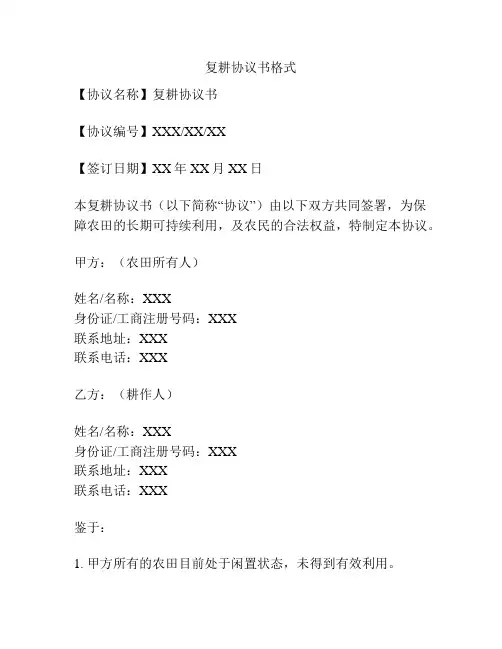 复耕协议书格式

【协议名称】复耕协议书

【协议编号】XXX/XX/XX

【签订日期】XX 年 XX 月 XX 日

本复耕协议书（以下简称“协议”）由以下双方共同签署，为保障农田的长期可持续利用，及农民的合法权益，特制定本协议。

甲方：（农田所有人）

姓名/名称：XXX
身份证/工商注册号码：XXX
联系地址：XXX
联系电话：XXX

乙方：（耕作人）

姓名/名称：XXX
身份证/工商注册号码：XXX
联系地址：XXX
联系电话：XXX

鉴于：

1. 甲方所有的农田目前处于闲置状态，未得到有效利用。